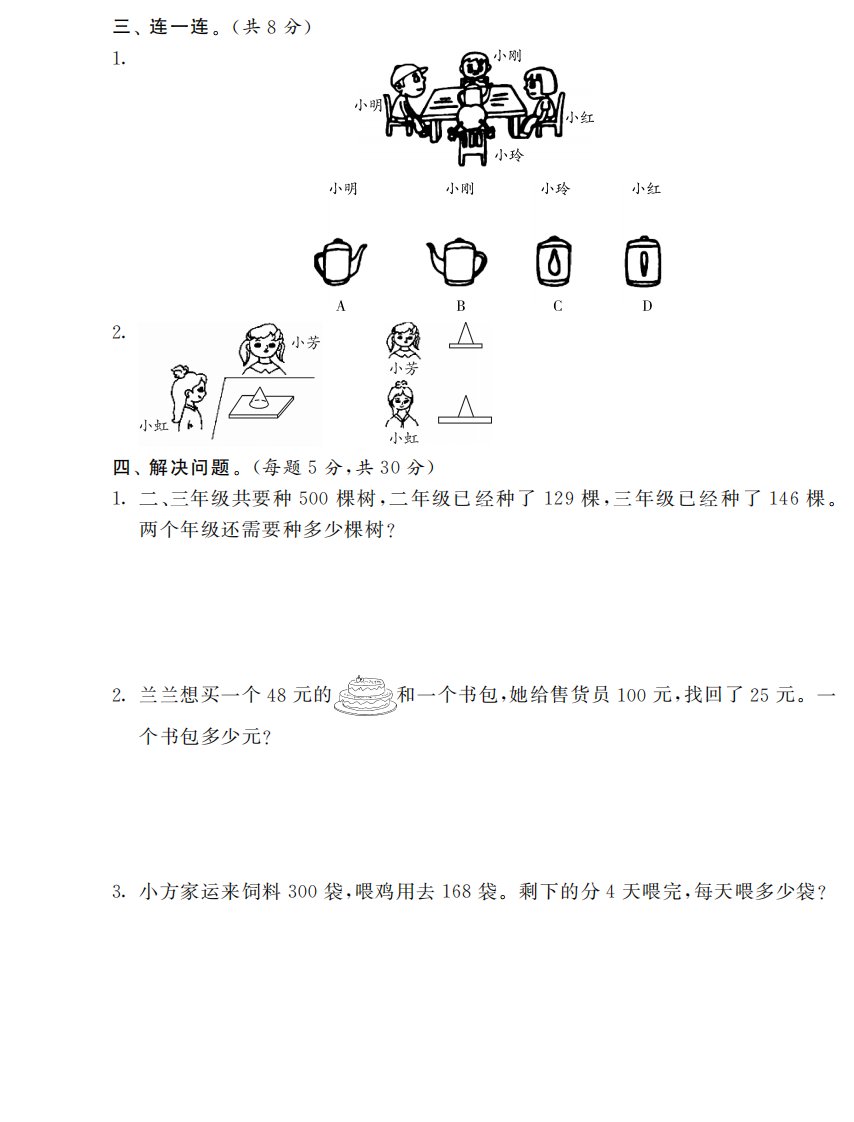 三、连一连。（共 8 分）

1.

小刚

小明

小红

小玲

小明　　小刚　　小玲　　小红

A　　B　　C　　D

2.

小芳

小虹

小芳

小虹

四、解决问题。（每题 5 分，共 30 分）

1. 二、三年级共要种 500 棵树，二年级已经种了 129 棵，三年级已经种了 146 棵。两个年级还需要种多少棵树？

2. 兰兰想买一个 48 元的和一个书包，她给售货员 100 元，找回了 25 元。一个书包多少元？

3. 小方家运来饲料 300 袋，喂鸡用去 168 袋。剩下的分 4 天喂完，每天喂多少袋？